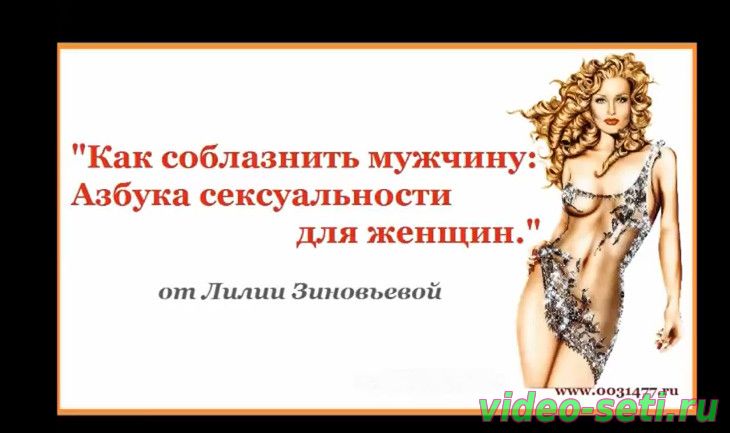 "Как соблазнить мужчину: Азбука сексуальности для женщин."

от Лилии Зиновьевой

www.0031477.ru

video-seti.ru